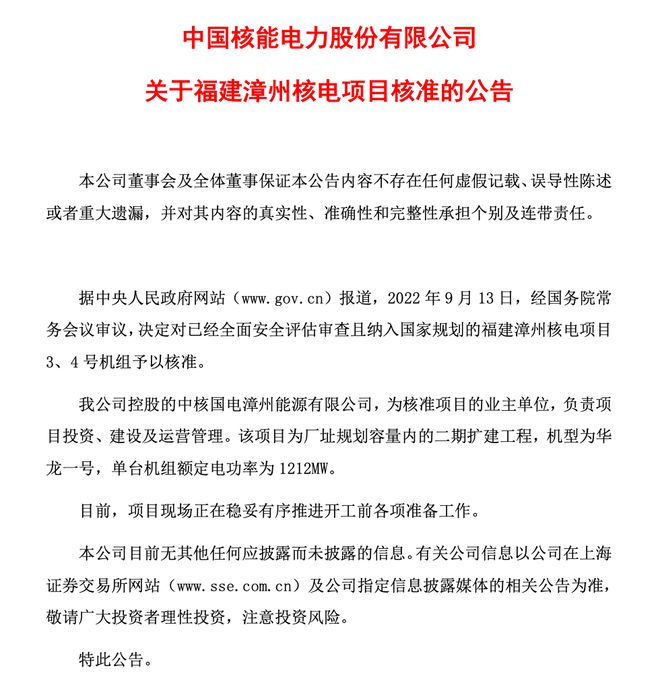 中国核能电力股份有限公司

关于福建漳州核电项目核准的公告

本公司董事会及全体董事保证本公告内容不存在任何虚假记载、误导性陈述或者重大遗漏，并对其内容的真实性、准确性和完整性承担个别及连带责任。

据中央人民政府网站（www.gov.cn）报道，2022 年 9 月 13 日，经国务院常务会议审议，决定对已经全面安全评估审查且纳入国家规划的福建漳州核电项目 3、4 号机组予以核准。

我公司控股的中核国电漳州能源有限公司，为核准项目的业主单位，负责项目投资、建设及运营管理。该项目为厂址规划容量内的二期扩建工程，机型为华龙一号，单台机组额定电功率为 1212MW。

目前，项目现场正在稳妥有序推进开工前各项准备工作。

本公司目前无其他任何应披露而未披露的信息。有关公司信息以公司在上海证券交易所网站（www.sse.com.cn）及公司指定信息披露媒体的相关公告为准，敬请广大投资者理性投资，注意投资风险。

特此公告。